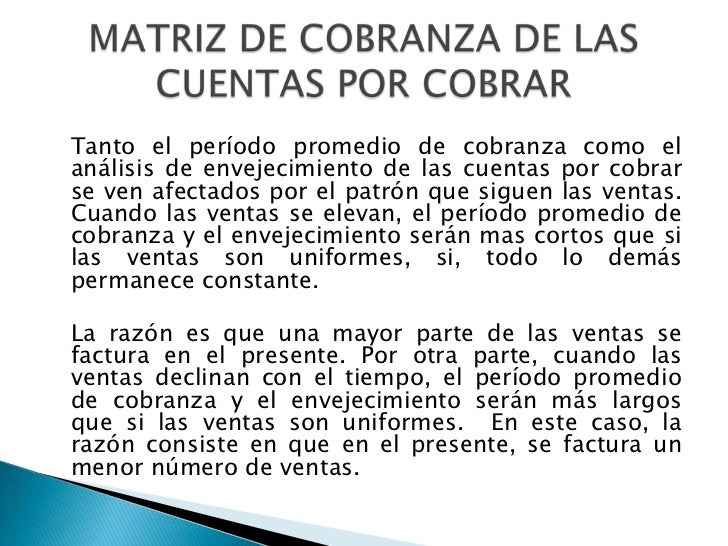 MATRIZ DE COBRANZA DE LAS CUENTAS POR COBRAR

Tanto el período promedio de cobranza como el análisis de envejecimiento de las cuentas por cobrar se ven afectados por el patrón que siguen las ventas. Cuando las ventas se elevan, el período promedio de cobranza y el envejecimiento serán mas cortos que si las ventas son uniformes, si, todo lo demás permanece constante.

La razón es que una mayor parte de las ventas se factura en el presente. Por otra parte, cuando las ventas declinan con el tiempo, el período promedio de cobranza y el envejecimiento serán más largos que si las ventas son uniformes. En este caso, la razón consiste en que en el presente, se factura un menor número de ventas.